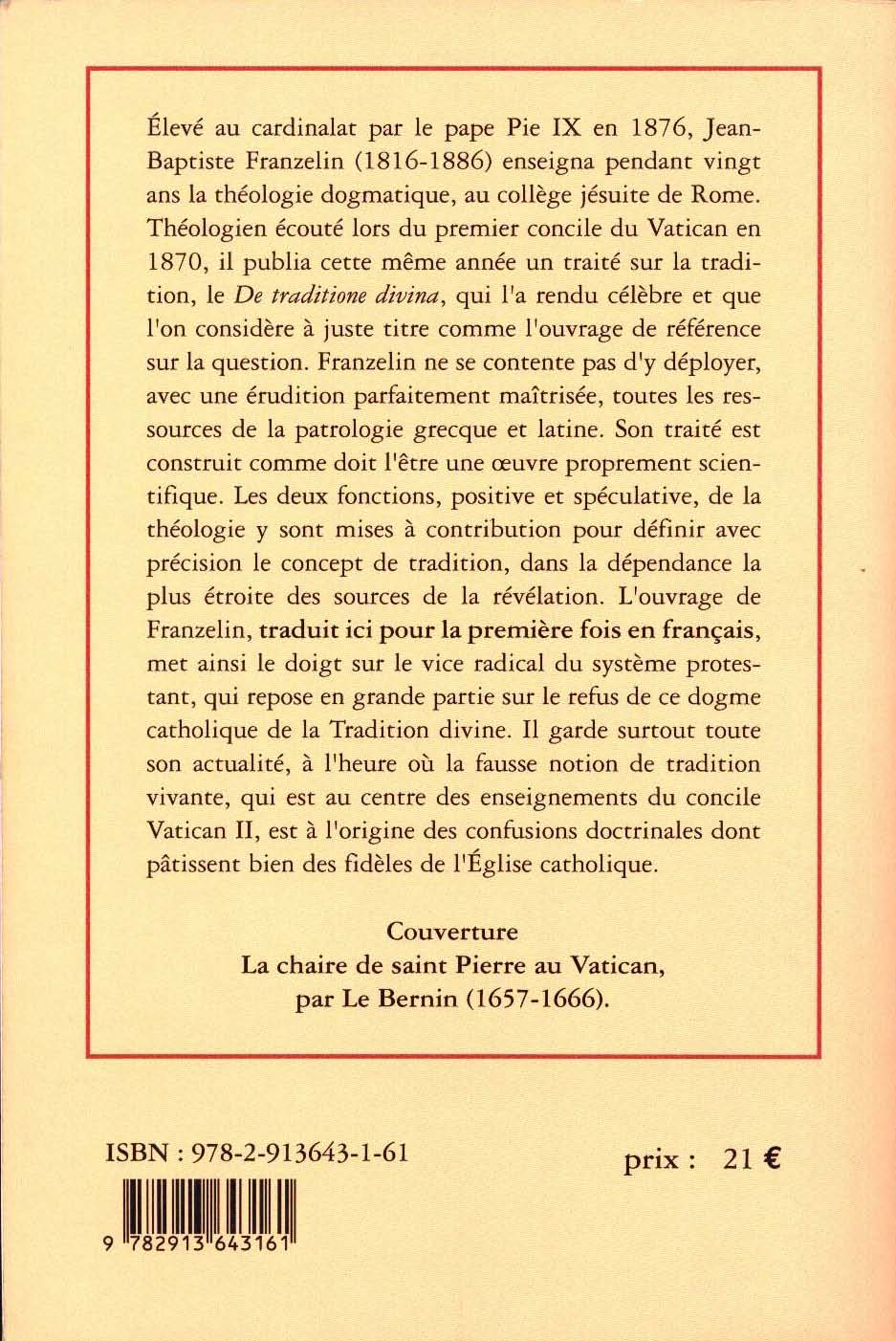 Élevé au cardinalat par le pape Pie IX en 1876, Jean-Baptiste Franzelin (1816-1886) enseigna pendant vingt ans la théologie dogmatique, au collège jésuite de Rome. Théologien écouté lors du premier concile du Vatican en 1870, il publia cette même année un traité sur la tradition, le De traditione divina, qui l'a rendu célèbre et que l'on considère à juste titre comme l'ouvrage de référence sur la question. Franzelin ne se contente pas d'y déployer, avec une érudition parfaitement maîtrisée, toutes les ressources de la patrologie grecque et latine. Son traité est construit comme doit l'être une œuvre proprement scientifique. Les deux fonctions, positive et spéculative, de la théologie y sont mises à contribution pour définir avec précision le concept de tradition, dans la dépendance la plus étroite des sources de la révélation. L'ouvrage de Franzelin, traduit ici pour la première fois en français, met ainsi le doigt sur le vice radical du système protestant, qui repose en grande partie sur le refus de ce dogme catholique de la Tradition divine. Il garde surtout toute son actualité, à l'heure où la fausse notion de tradition vivante, qui est au centre des enseignements du concile Vatican II, est à l'origine des confusions doctrinales dont pâtissent bien des fidèles de l'Église catholique.

Couverture
La chaire de saint Pierre au Vatican,
par Le Bernin (1657-1666).

ISBN : 978-2-913643-1-61

prix : 21 €

9 782913 643161